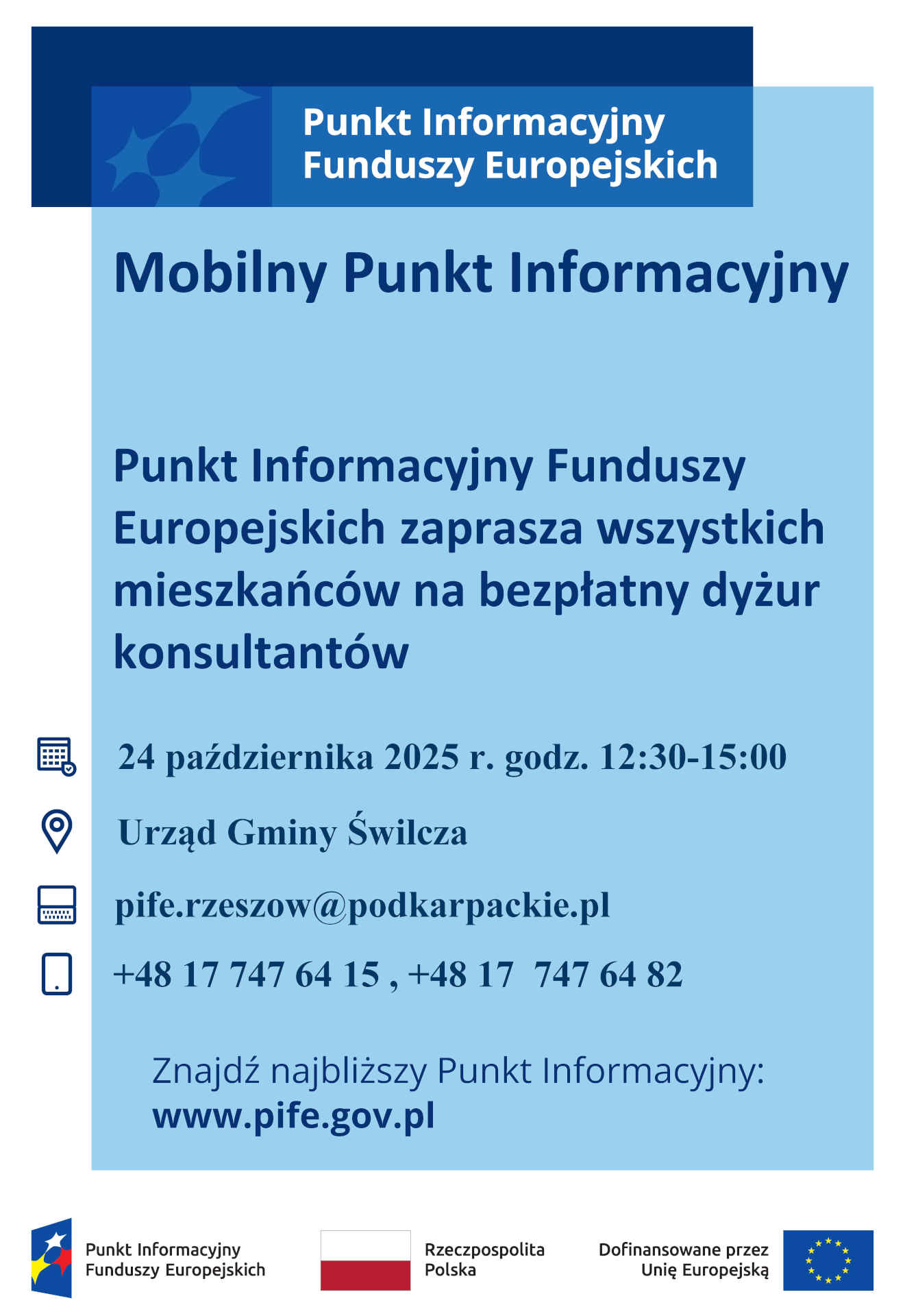 Punkt Informacyjny Funduszy Europejskich

Mobilny Punkt Informacyjny

Punkt Informacyjny Funduszy Europejskich zaprasza wszystkich mieszkańców na bezpłatny dyżur konsultantów

24 października 2025 r. godz. 12:30-15:00

Urząd Gminy Świlcza

pife.rzeszow@podkarpackie.pl

+48 17 747 64 15 , +48 17  747 64 82

Znajdź najbliższy Punkt Informacyjny:
www.pife.gov.pl

Punkt Informacyjny Funduszy Europejskich

Rzeczpospolita Polska

Dofinansowane przez Unię Europejską